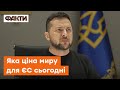 ФАКТИ

Яка ціна миру для ЄС сьогодні